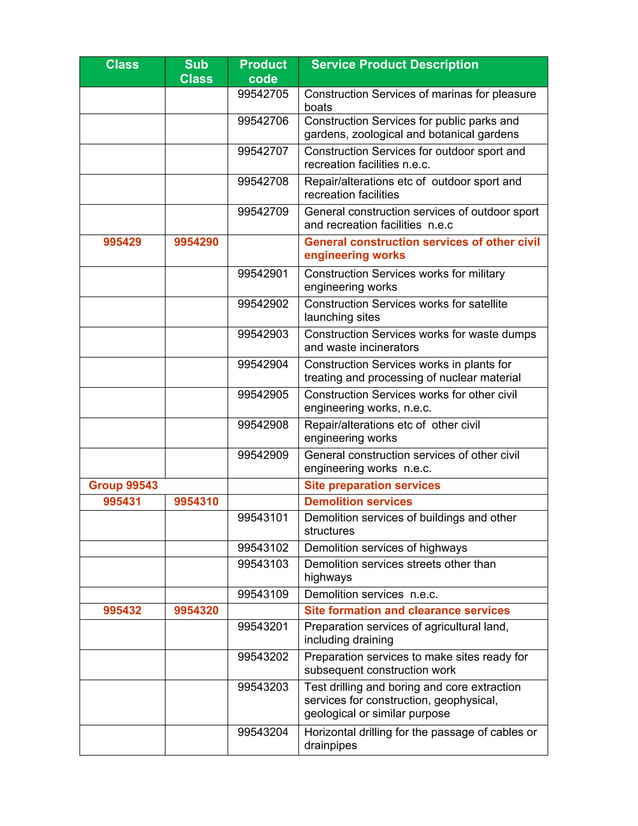 | Class | Sub Class | Product code | Service Product Description |
|---|---|---|---|
| | | 99542705 | Construction Services of marinas for pleasure boats |
| | | 99542706 | Construction Services for public parks and gardens, zoological and botanical gardens |
| | | 99542707 | Construction Services for outdoor sport and recreation facilities n.e.c. |
| | | 99542708 | Repair/alterations etc of outdoor sport and recreation facilities |
| | | 99542709 | General construction services of outdoor sport and recreation facilities n.e.c |
| 995429 | 9954290 | | General construction services of other civil engineering works |
| | | 99542901 | Construction Services works for military engineering works |
| | | 99542902 | Construction Services works for satellite launching sites |
| | | 99542903 | Construction Services works for waste dumps and waste incinerators |
| | | 99542904 | Construction Services works in plants for treating and processing of nuclear material |
| | | 99542905 | Construction Services works for other civil engineering works, n.e.c. |
| | | 99542908 | Repair/alterations etc of other civil engineering works |
| | | 99542909 | General construction services of other civil engineering works n.e.c. |
| Group 99543 | | | Site preparation services |
| 995431 | 9954310 | | Demolition services |
| | | 99543101 | Demolition services of buildings and other structures |
| | | 99543102 | Demolition services of highways |
| | | 99543103 | Demolition services streets other than highways |
| | | 99543109 | Demolition services n.e.c. |
| 995432 | 9954320 | | Site formation and clearance services |
| | | 99543201 | Preparation services of agricultural land, including draining |
| | | 99543202 | Preparation services to make sites ready for subsequent construction work |
| | | 99543203 | Test drilling and boring and core extraction services for construction, geophysical, geological or similar purpose |
| | | 99543204 | Horizontal drilling for the passage of cables or drainpipes |